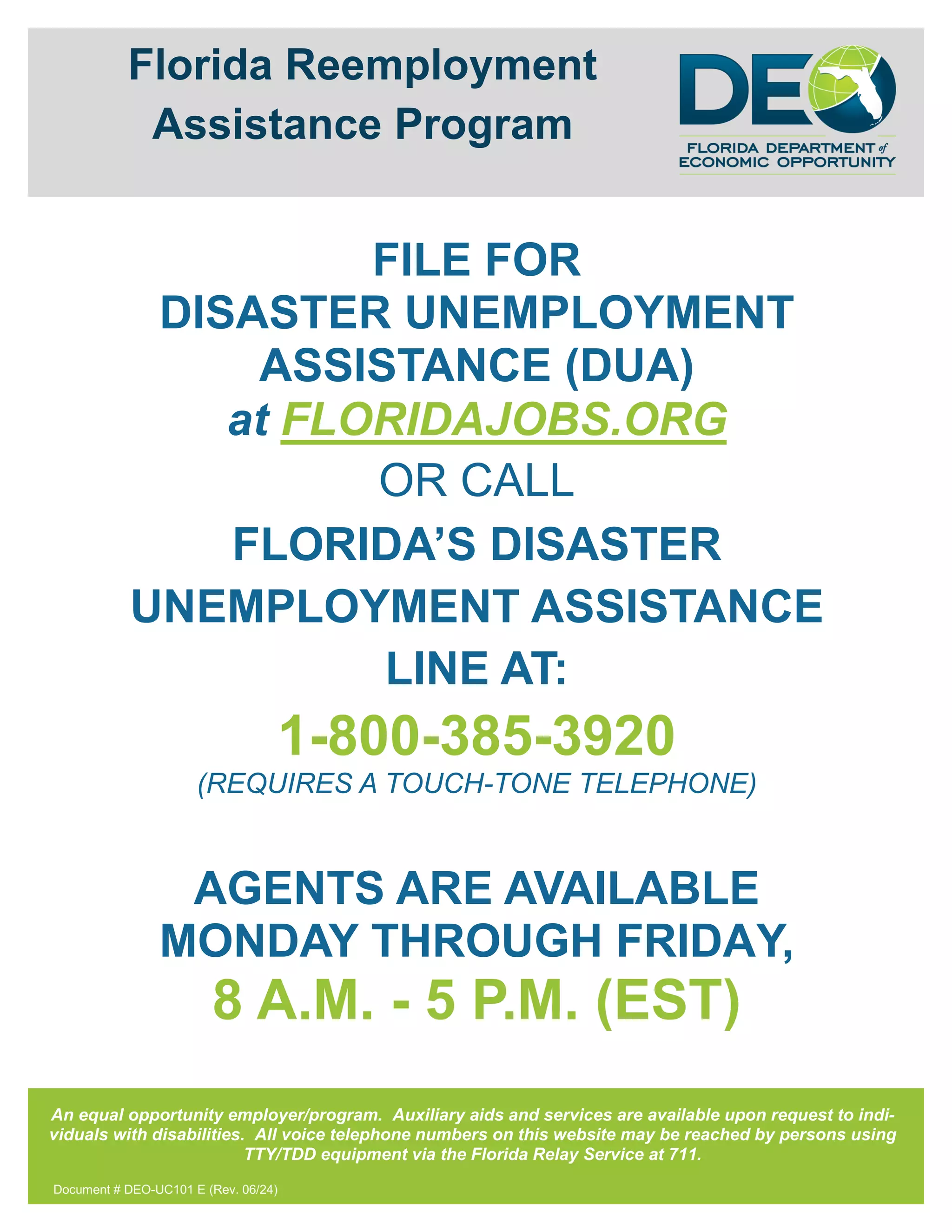 Florida Reemployment Assistance Program

DEO

FLORIDA DEPARTMENT of ECONOMIC OPPORTUNITY

FILE FOR
DISASTER UNEMPLOYMENT
ASSISTANCE (DUA)
at FLORIDAJOBS.ORG
OR CALL
FLORIDA'S DISASTER
UNEMPLOYMENT ASSISTANCE
LINE AT:
1-800-385-3920
(REQUIRES A TOUCH-TONE TELEPHONE)

AGENTS ARE AVAILABLE
MONDAY THROUGH FRIDAY,
8 A.M. - 5 P.M. (EST)

An equal opportunity employer/program. Auxiliary aids and services are available upon request to individuals with disabilities. All voice telephone numbers on this website may be reached by persons using TTY/TDD equipment via the Florida Relay Service at 711.

Document # DEO-UC101 E (Rev. 06/24)